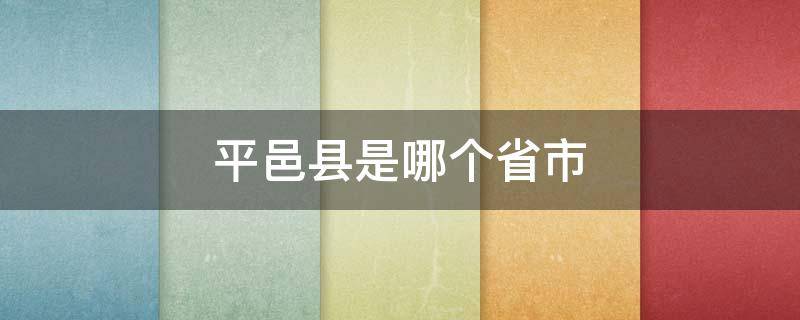 平邑县是哪个省市